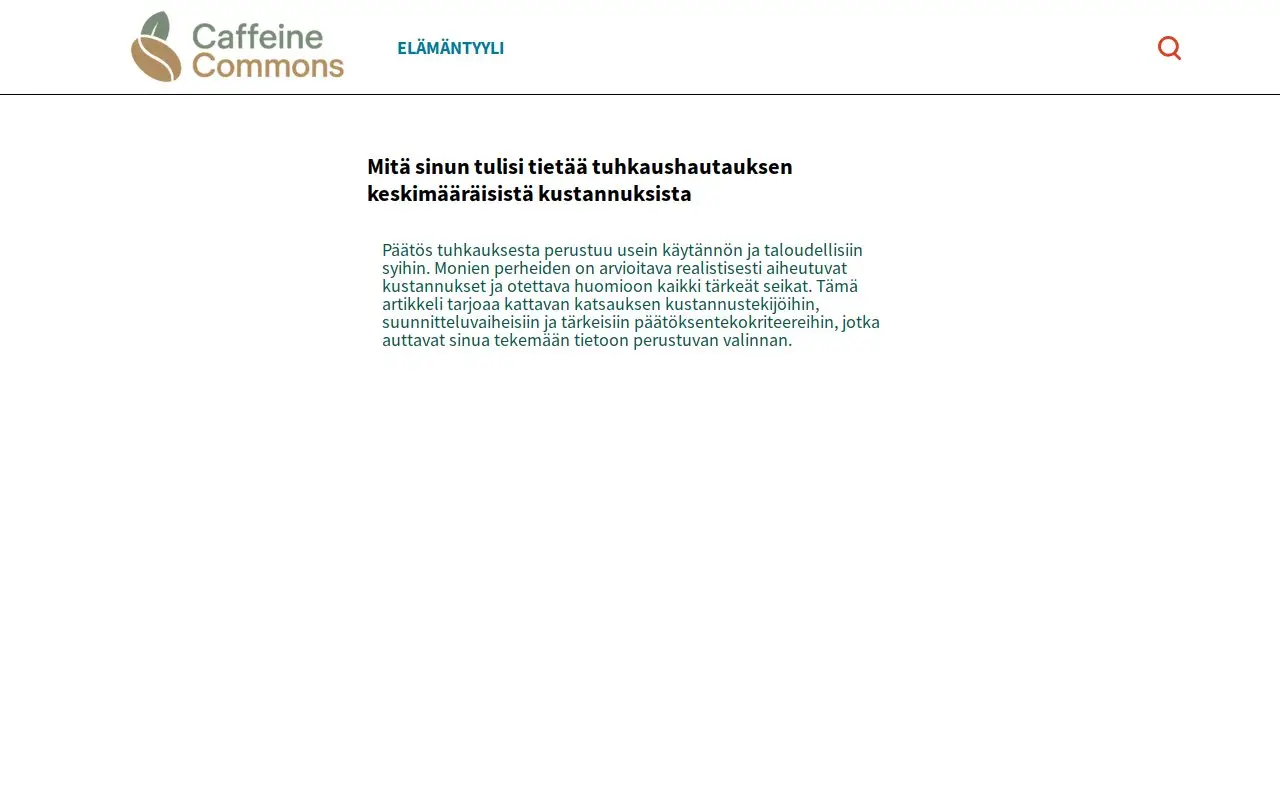 Caffeine Commons

ELÄMÄNTYYLI

Mitä sinun tulisi tietää tuhkaushautauksen keskimääräisistä kustannuksista

Päätös tuhkauksesta perustuu usein käytännön ja taloudellisiin syihin. Monien perheiden on arvioitava realistisesti aiheutuvat kustannukset ja otettava huomioon kaikki tärkeät seikat. Tämä artikkeli tarjoaa kattavan katsauksen kustannustekijöihin, suunnitteluvaiheisiin ja tärkeisiin päätöksentekokriteereihin, jotka auttavat sinua tekemään tietoon perustuvan valinnan.